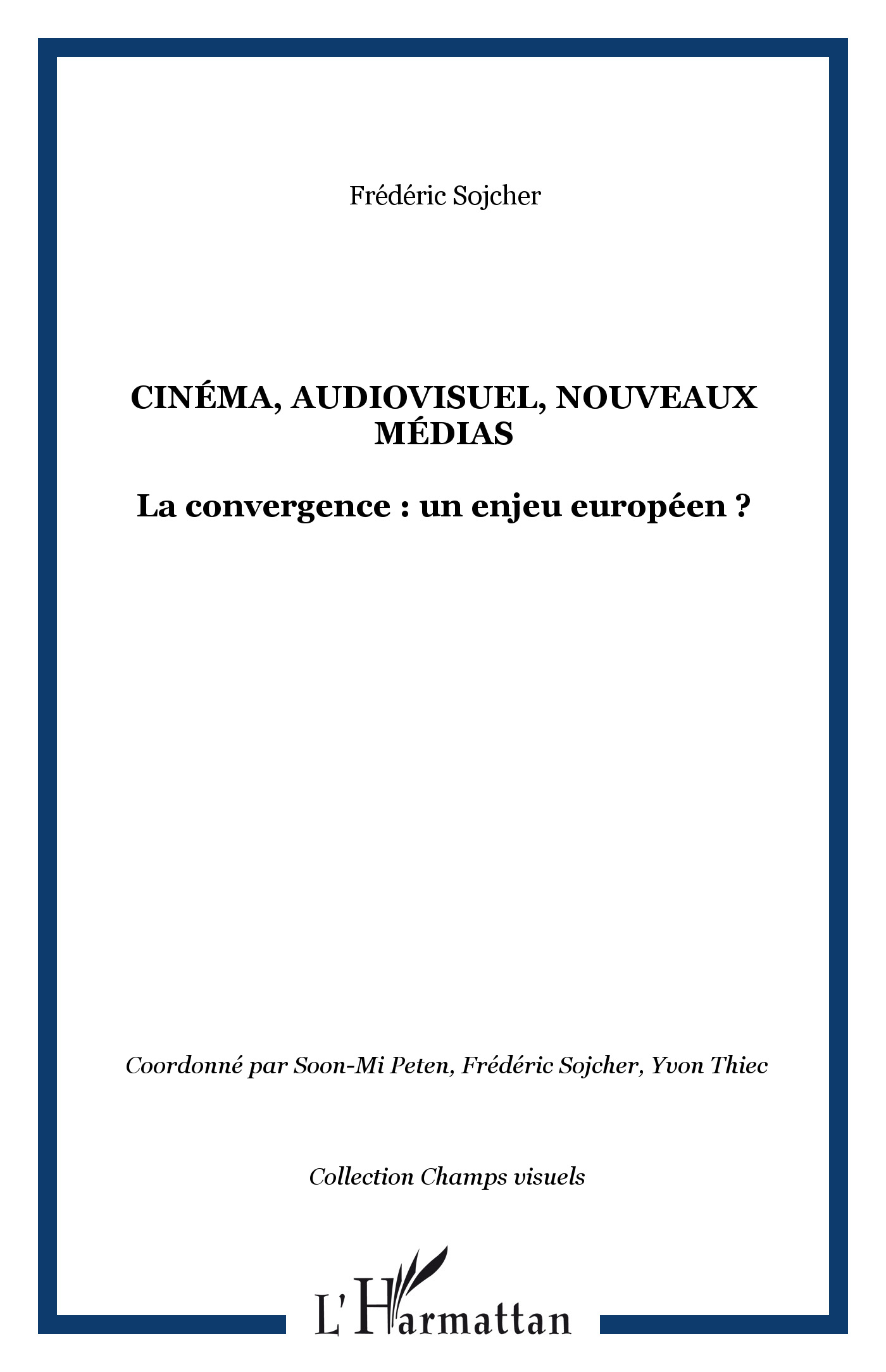 Frédéric Sojcher

CINÉMA, AUDIOVISUEL, NOUVEAUX MÉDIAS

La convergence : un enjeu européen ?

Coordonné par Soon-Mi Peten, Frédéric Sojcher, Yvon Thiec

Collection Champs visuels

L'Harmattan